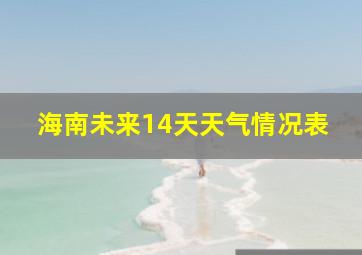 海南未来14天天气情况表